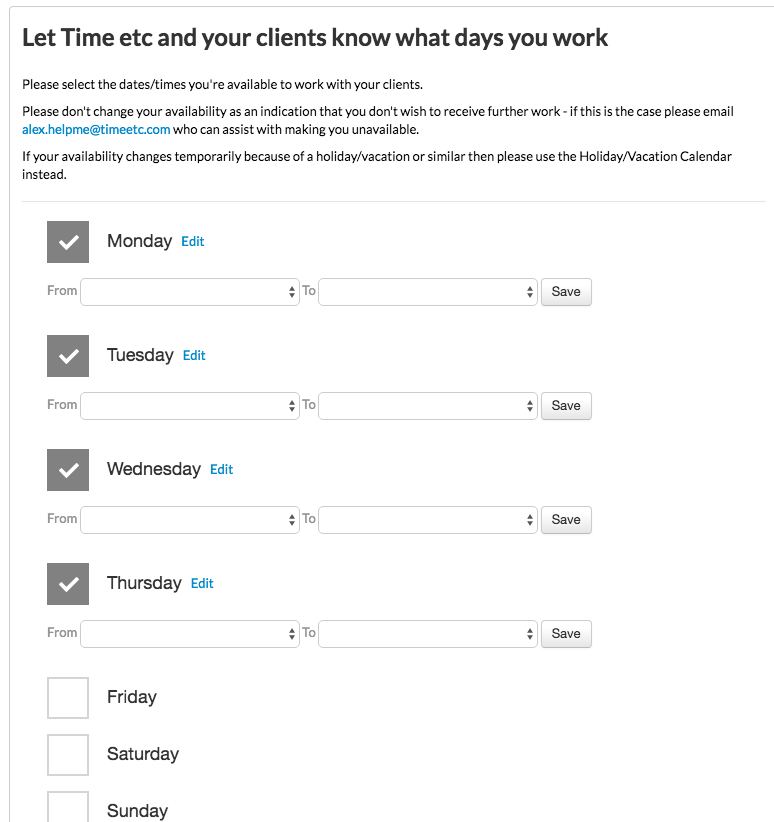 Let Time etc and your clients know what days you work

Please select the dates/times you're available to work with your clients.

Please don't change your availability as an indication that you don't wish to receive further work - if this is the case please email alex.helpme@timeetc.com who can assist with making you unavailable.

If your availability changes temporarily because of a holiday/vacation or similar then please use the Holiday/Vacation Calendar instead.

Monday Edit

From To Save

Tuesday Edit

From To Save

Wednesday Edit

From To Save

Thursday Edit

From To Save

Friday

Saturday

Sunday